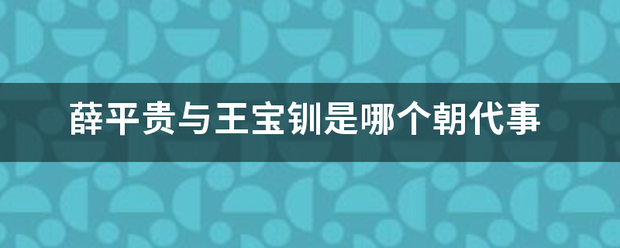 薛平贵与王宝钏是哪个朝代事